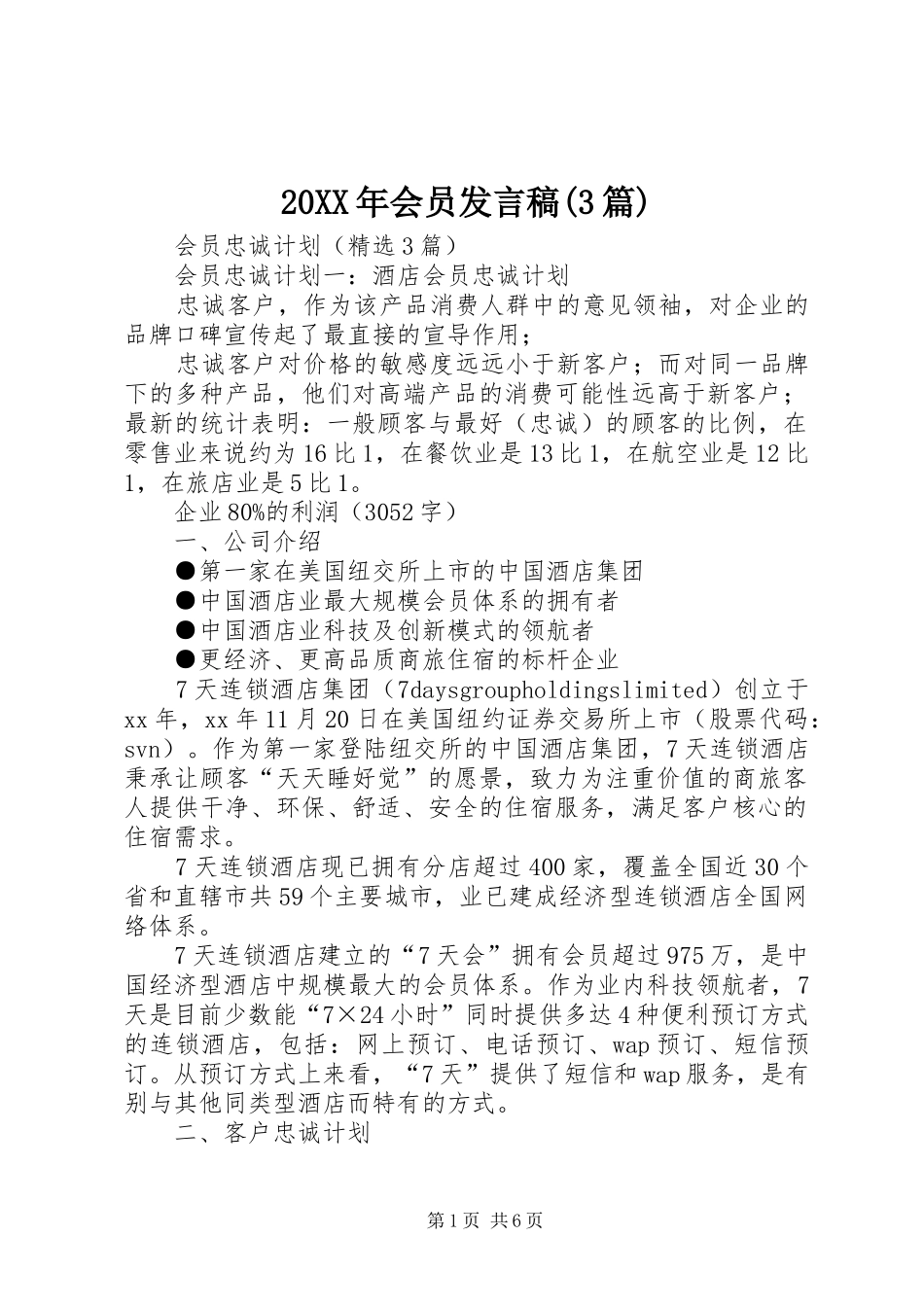 20XX年会员发言稿(3篇)

会员忠诚计划（精选3篇）

会员忠诚计划一：酒店会员忠诚计划

忠诚客户，作为该产品消费人群中的意见领袖，对企业的品牌口碑宣传起了最直接的宣导作用；

忠诚客户对价格的敏感度远远小于新客户；而对同一品牌下的多种产品，他们对高端产品的消费可能性远高于新客户；最新的统计表明：一般顾客与最好（忠诚）的顾客的比例，在零售业来说约为16比1，在餐饮业是13比1，在航空业是12比1，在旅店业是5比1。

企业80%的利润（3052字）

一、公司介绍

●第一家在美国纽交所上市的中国酒店集团

●中国酒店业最大规模会员体系的拥有者

●中国酒店业科技及创新模式的领航者

●更经济、更高品质商旅住宿的标杆企业

7天连锁酒店集团（7daysgroupholdingslimited）创立于xx年，xx年11月20日在美国纽约证券交易所上市（股票代码：svn）。作为第一家登陆纽交所的中国酒店集团，7天连锁酒店秉承让顾客“天天睡好觉”的愿景，致力为注重价值的商旅客人提供干净、环保、舒适、安全的住宿服务，满足客户核心的住宿需求。

7天连锁酒店现已拥有分店超过400家，覆盖全国近30个省和直辖市共59个主要城市，业已建成经济型连锁酒店全国网络体系。

7天连锁酒店建立的“7天会”拥有会员超过975万，是中国经济型酒店中规模最大的会员体系。作为业内科技领航者，7天是目前少数能“7×24小时”同时提供多达4种便利预订方式的连锁酒店，包括：网上预订、电话预订、wap预订、短信预订。从预订方式上来看，“7天”提供了短信和wap服务，是有别与其他同类型酒店而特有的方式。

二、客户忠诚计划

第1页 共6页